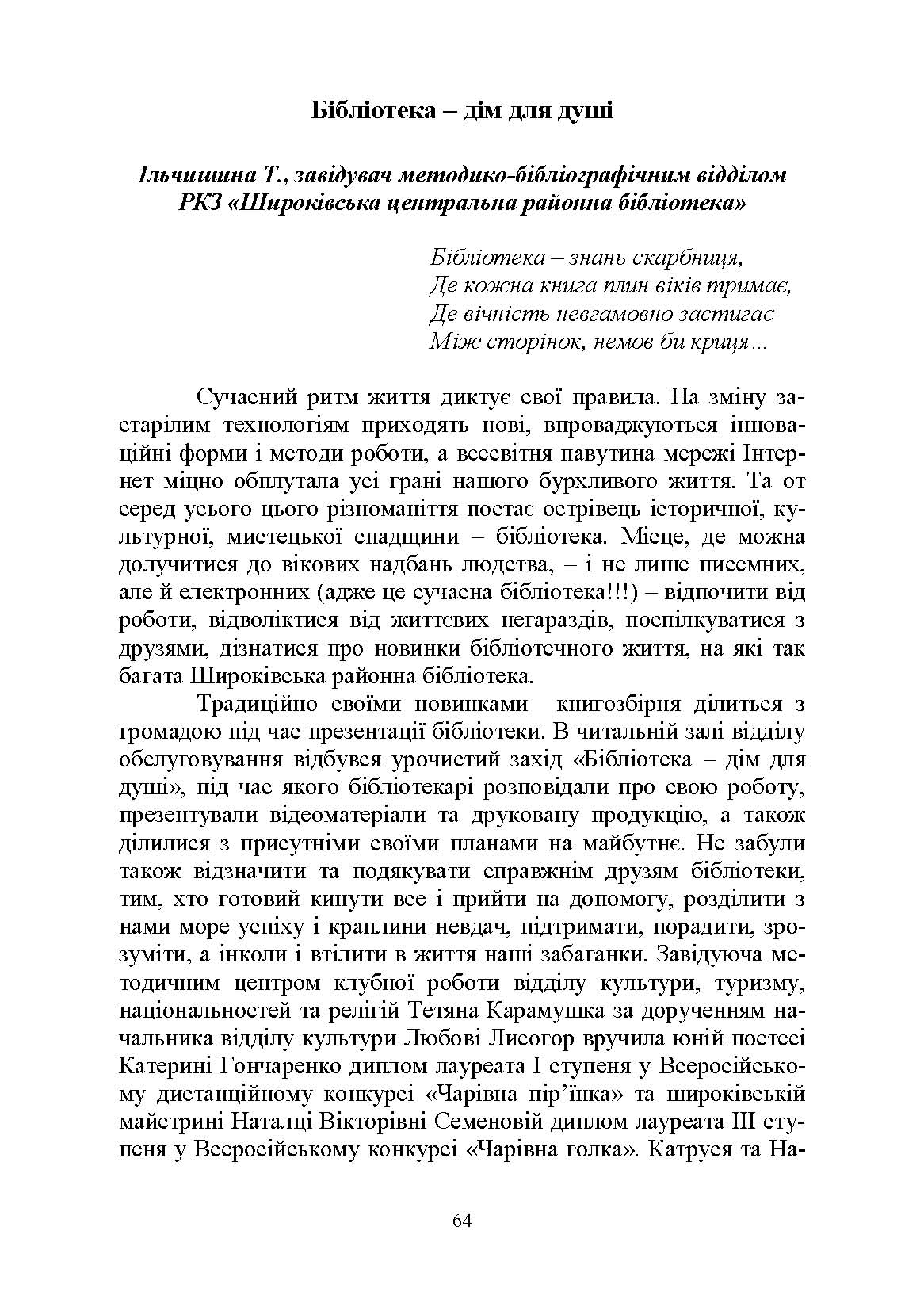 Бібліотека – дім для душі

Ільчишина Т., завідувач методико-бібліографічним відділом РКЗ «Широківська центральна районна бібліотека»

Бібліотека – знань скарбниця,
Де кожна книга плин віків тримає,
Де вічність невгамовно застигає
Між сторінок, немов би криця…

Сучасний ритм життя диктує свої правила. На зміну застарілим технологіям приходять нові, впроваджуються інноваційні форми і методи роботи, а всесвітня павутина мережі Інтернет міцно обплутала усі грані нашого бурхливого життя. Та от серед усього цього різноманіття постає острівець історичної, культурної, мистецької спадщини – бібліотека. Місце, де можна долучитися до вікових надбань людства, – і не лише писемних, але й електронних (адже це сучасна бібліотека!!!) – відпочити від роботи, відволіктися від життєвих негараздів, поспілкуватися з друзями, дізнатися про новинки бібліотечного життя, на які так багата Широківська районна бібліотека.

Традиційно своїми новинками книгозбірня ділиться з громадою під час презентації бібліотеки. В читальній залі відділу обслуговування відбувся урочистий захід «Бібліотека – дім для душі», під час якого бібліотекарі розповідали про свою роботу, презентували відеоматеріали та друковану продукцію, а також ділилися з присутніми своїми планами на майбутнє. Не забули також відзначити та подякувати справжнім друзям бібліотеки, тим, хто готовий кинути все і прийти на допомогу, розділити з нами море успіху і краплини невдач, підтримати, порадити, зрозуміти, а інколи і втілити в життя наші забаганки. Завідуюча методичним центром клубної роботи відділу культури, туризму, національностей та релігій Тетяна Карамушка за дорученням начальника відділу культури Любові Лисогор вручила юній поетесі Катерині Гончаренко диплом лауреата І ступеня у Всеросійському дистанційному конкурсі «Чарівна пір’їнка» та широківській майстрині Наталці Вікторівні Семеновій диплом лауреата ІІІ ступеня у Всеросійському конкурсі «Чарівна голка». Катруся та На-

64